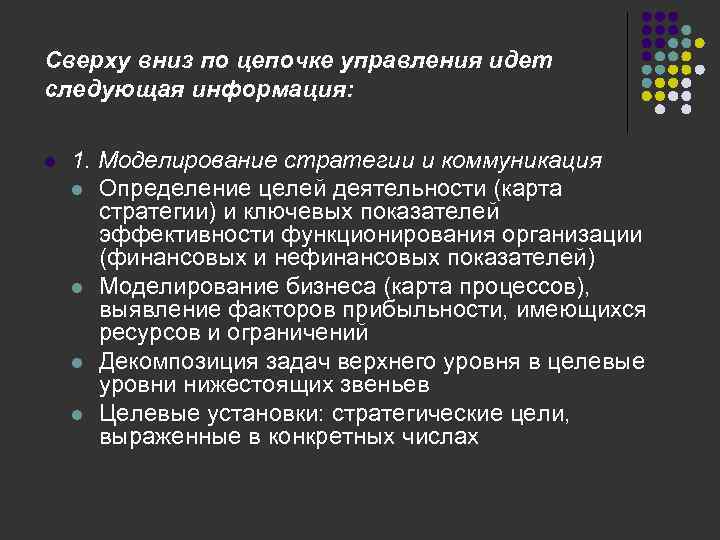 Сверху вниз по цепочке управления идет следующая информация:

• 1. Моделирование стратегии и коммуникация
• Определение целей деятельности (карта стратегии) и ключевых показателей эффективности функционирования организации (финансовых и нефинансовых показателей)
• Моделирование бизнеса (карта процессов), выявление факторов прибыльности, имеющихся ресурсов и ограничений
• Декомпозиция задач верхнего уровня в целевые уровни нижестоящих звеньев
• Целевые установки: стратегические цели, выраженные в конкретных числах